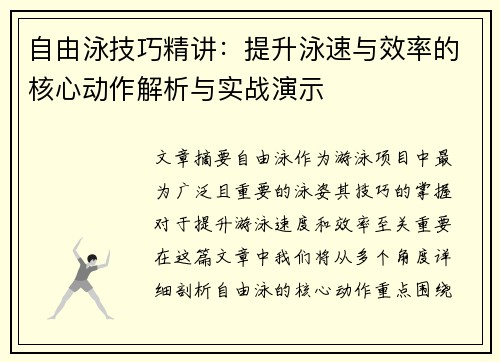 自由泳技巧精讲：提升泳速与效率的核心动作解析与实战演示

文章摘要自由泳作为游泳项目中最为广泛且重要的泳姿其技巧的掌握对于提升游泳速度和效率至关重要在这篇文章中我们将从多个角度详细剖析自由泳的核心动作重点围绕